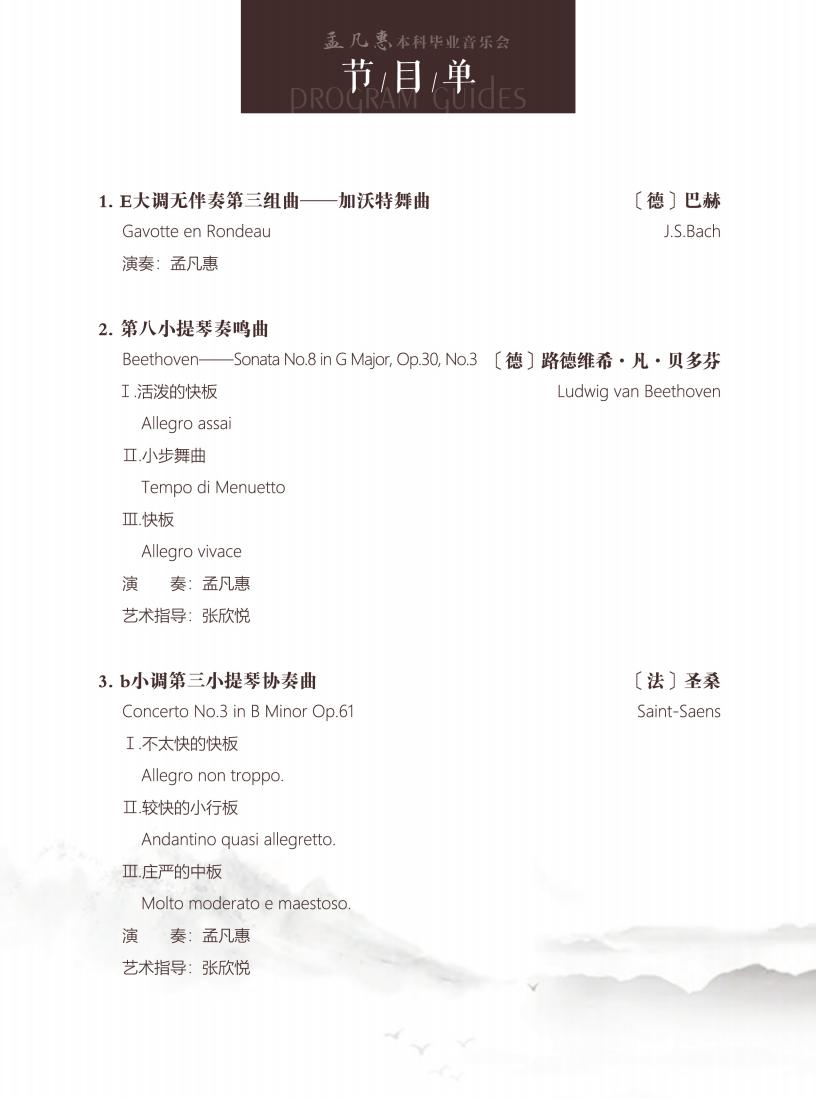 孟凡惠本科毕业音乐会
节/目/单
PROGRAM GUIDES

1. E大调无伴奏第三组曲——加沃特舞曲 〔德〕巴赫
Gavotte en Rondeau J.S.Bach
演奏：孟凡惠

2. 第八小提琴奏鸣曲
Beethoven——Sonata No.8 in G Major, Op.30, No.3 〔德〕路德维希·凡·贝多芬
Ⅰ.活泼的快板 Ludwig van Beethoven
Allegro assai
Ⅱ.小步舞曲
Tempo di Menuetto
Ⅲ.快板
Allegro vivace
演　奏：孟凡惠
艺术指导：张欣悦

3. b小调第三小提琴协奏曲 〔法〕圣桑
Concerto No.3 in B Minor Op.61 Saint-Saens
Ⅰ.不太快的快板
Allegro non troppo.
Ⅱ.较快的小行板
Andantino quasi allegretto.
Ⅲ.庄严的中板
Molto moderato e maestoso.
演　奏：孟凡惠
艺术指导：张欣悦